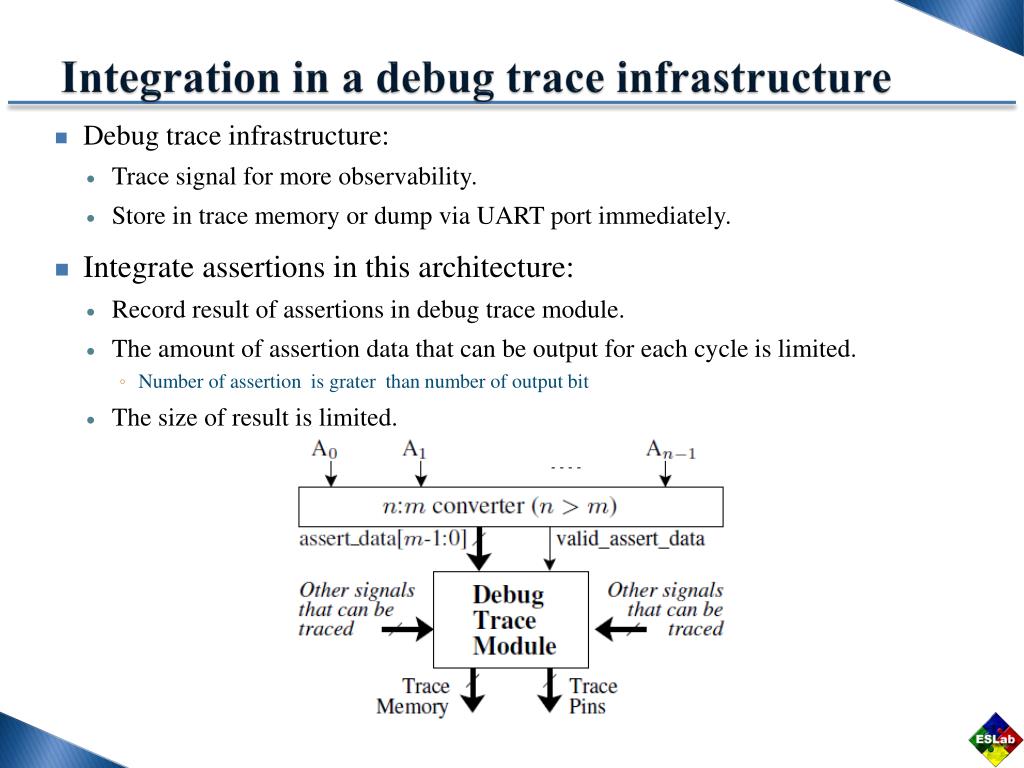 Integration in a debug trace infrastructure

Debug trace infrastructure:

Trace signal for more observability.

Store in trace memory or dump via UART port immediately.

Integrate assertions in this architecture:

Record result of assertions in debug trace module.

The amount of assertion data that can be output for each cycle is limited.

Number of assertion is grater than number of output bit

The size of result is limited.

$A_0$ $A_1$ .... $A_{n-1}$

$n$:$m$ converter ($n > m$)

assert_data[$m$-1:0] valid_assert_data

Other signals that can be traced

Debug Trace Module

Other signals that can be traced

Trace Memory

Trace Pins

ESLab